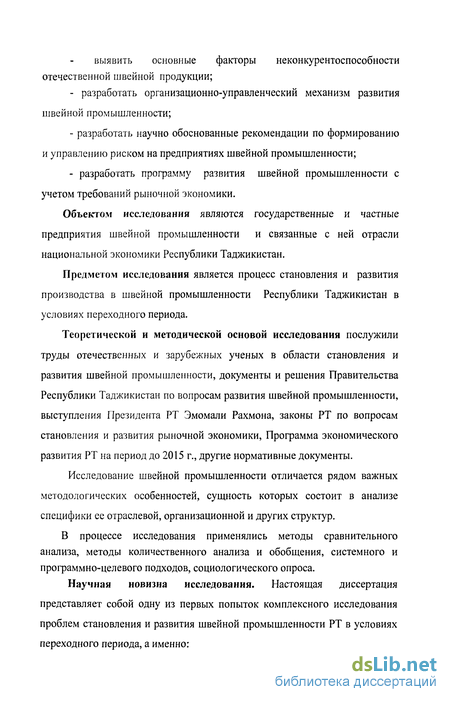 - выявить основные факторы неконкурентоспособности отечественной швейной продукции;

- разработать организационно-управленческий механизм развития швейной промышленности;

- разработать научно обоснованные рекомендации по формированию и управлению риском на предприятиях швейной промышленности;

- разработать программу развития швейной промышленности с учетом требований рыночной экономики.

Объектом исследования являются государственные и частные предприятия швейной промышленности и связанные с ней отрасли национальной экономики Республики Таджикистан.

Предметом исследования является процесс становления и развития производства в швейной промышленности Республики Таджикистан в условиях переходного периода.

Теоретической и методической основой исследования послужили труды отечественных и зарубежных ученых в области становления и развития швейной промышленности, документы и решения Правительства Республики Таджикистан по вопросам развития швейной промышленности, выступления Президента РТ Эмомали Рахмона, законы РТ по вопросам становления и развития рыночной экономики, Программа экономического развития РТ на период до 2015 г., другие нормативные документы.

Исследование швейной промышленности отличается рядом важных методологических особенностей, сущность которых состоит в анализе специфики ее отраслевой, организационной и других структур.

В процессе исследования применялись методы сравнительного анализа, методы количественного анализа и обобщения, системного и программно-целевого подходов, социологического опроса.

Научная новизна исследования. Настоящая диссертация представляет собой одну из первых попыток комплексного исследования проблем становления и развития швейной промышленности РТ в условиях переходного периода, а именно:

dsLib.net
библиотека диссертаций